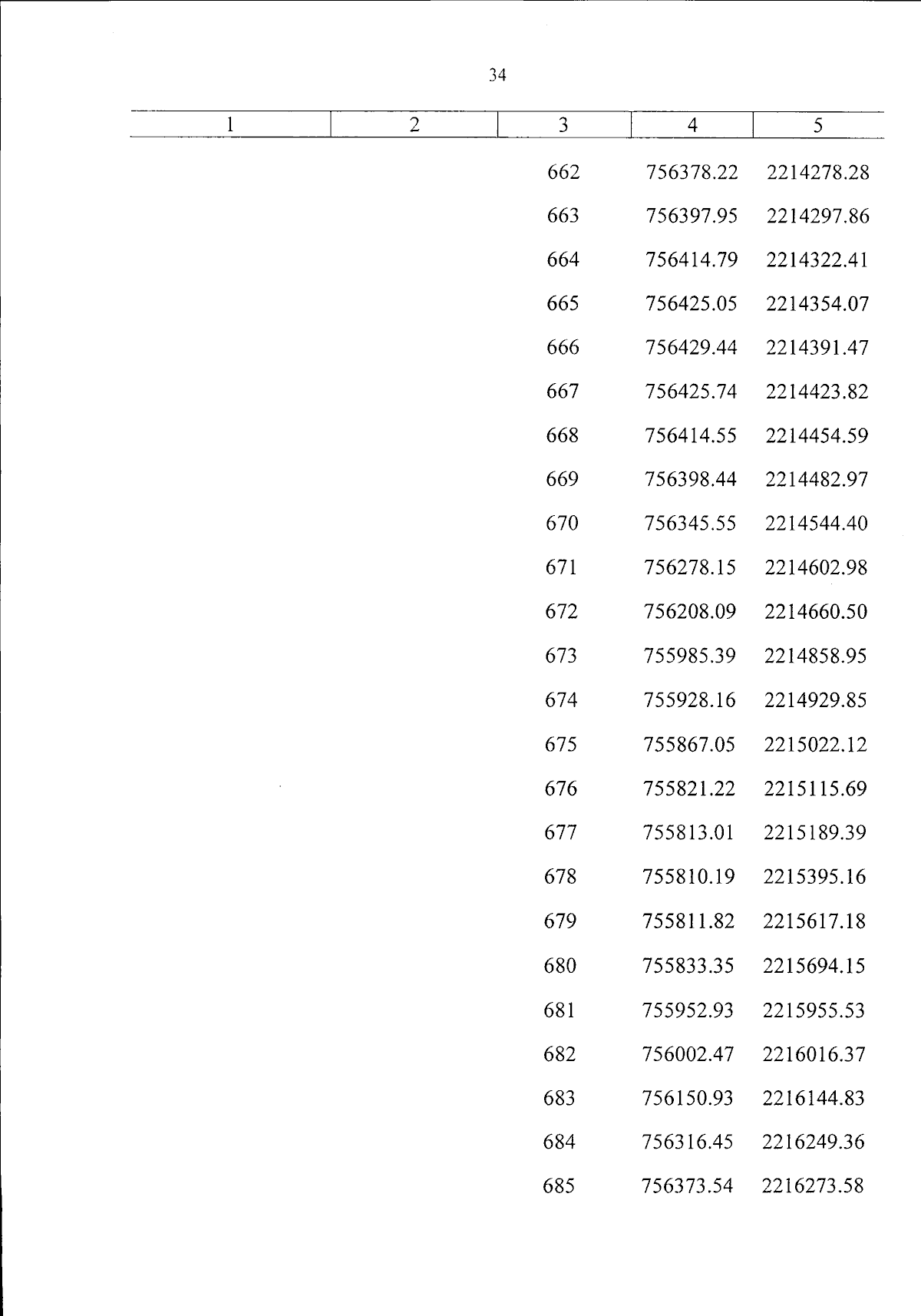 34

| 1 | 2 | 3 | 4 | 5 |
|---|---|---|---|---|
| | | 662 | 756378.22 | 2214278.28 |
| | | 663 | 756397.95 | 2214297.86 |
| | | 664 | 756414.79 | 2214322.41 |
| | | 665 | 756425.05 | 2214354.07 |
| | | 666 | 756429.44 | 2214391.47 |
| | | 667 | 756425.74 | 2214423.82 |
| | | 668 | 756414.55 | 2214454.59 |
| | | 669 | 756398.44 | 2214482.97 |
| | | 670 | 756345.55 | 2214544.40 |
| | | 671 | 756278.15 | 2214602.98 |
| | | 672 | 756208.09 | 2214660.50 |
| | | 673 | 755985.39 | 2214858.95 |
| | | 674 | 755928.16 | 2214929.85 |
| | | 675 | 755867.05 | 2215022.12 |
| | | 676 | 755821.22 | 2215115.69 |
| | | 677 | 755813.01 | 2215189.39 |
| | | 678 | 755810.19 | 2215395.16 |
| | | 679 | 755811.82 | 2215617.18 |
| | | 680 | 755833.35 | 2215694.15 |
| | | 681 | 755952.93 | 2215955.53 |
| | | 682 | 756002.47 | 2216016.37 |
| | | 683 | 756150.93 | 2216144.83 |
| | | 684 | 756316.45 | 2216249.36 |
| | | 685 | 756373.54 | 2216273.58 |